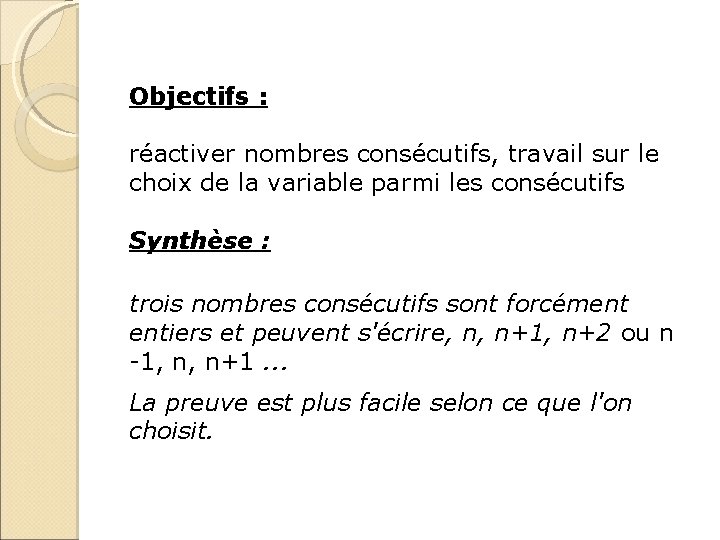 Objectifs :

réactiver nombres consécutifs, travail sur le choix de la variable parmi les consécutifs

Synthèse :

trois nombres consécutifs sont forcément entiers et peuvent s'écrire, n, n+1, n+2 ou n -1, n, n+1 ...

La preuve est plus facile selon ce que l'on choisit.